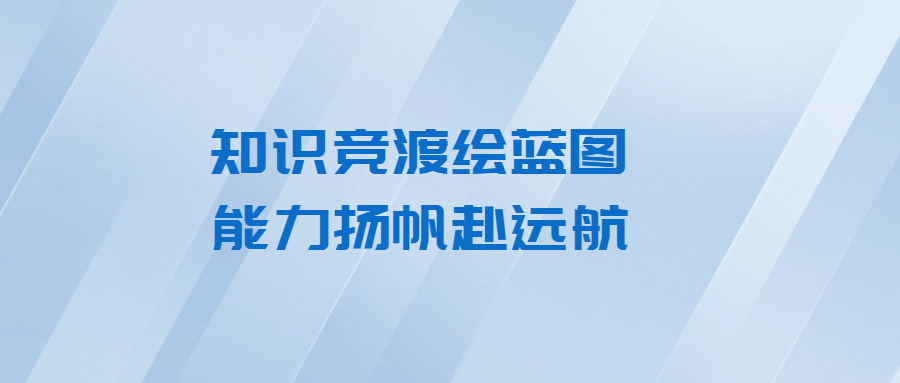 知识竞渡绘蓝图
能力扬帆赴远航